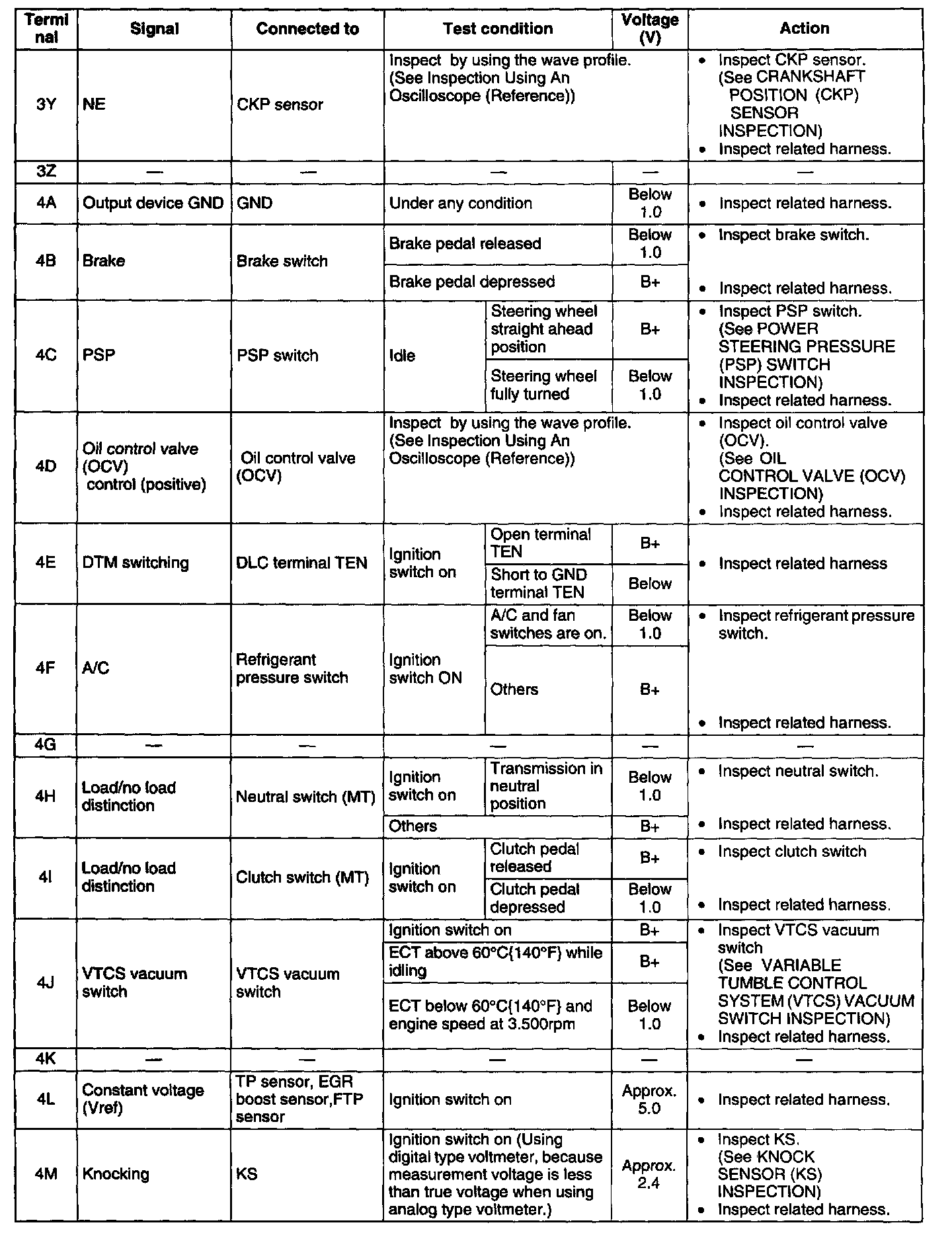 | Terminal | Signal | Connected to | Test condition | | Voltage (V) | Action |
|---|---|---|---|---|---|---|
| 3Y | NE | CKP sensor | Inspect by using the wave profile. (See Inspection Using An Oscilloscope (Reference)) | | | • Inspect CKP sensor. (See CRANKSHAFT POSITION (CKP) SENSOR INSPECTION) • Inspect related harness. |
| 3Z | — | — | — | | — | — |
| 4A | Output device GND | GND | Under any condition | | Below 1.0 | • Inspect related harness. |
| 4B | Brake | Brake switch | Brake pedal released | | Below 1.0 | • Inspect brake switch. • Inspect related harness. |
| | | | Brake pedal depressed | | B+ | |
| 4C | PSP | PSP switch | Idle | Steering wheel straight ahead position | B+ | • Inspect PSP switch. (See POWER STEERING PRESSURE (PSP) SWITCH INSPECTION) • Inspect related harness. |
| | | | | Steering wheel fully turned | Below 1.0 | |
| 4D | Oil control valve (OCV) control (positive) | Oil control valve (OCV) | Inspect by using the wave profile. (See Inspection Using An Oscilloscope (Reference)) | | | • Inspect oil control valve (OCV). (See OIL CONTROL VALVE (OCV) INSPECTION) • Inspect related harness. |
| 4E | DTM switching | DLC terminal TEN | Ignition switch on | Open terminal TEN | B+ | • Inspect related harness |
| | | | | Short to GND terminal TEN | Below | |
| 4F | A/C | Refrigerant pressure switch | Ignition switch ON | A/C and fan switches are on. | Below 1.0 | • Inspect refrigerant pressure switch. • Inspect related harness. |
| | | | | Others | B+ | |
| 4G | — | — | — | | — | — |
| 4H | Load/no load distinction | Neutral switch (MT) | Ignition switch on | Transmission in neutral position | Below 1.0 | • Inspect neutral switch. • Inspect related harness. |
| | | | Others | | B+ | |
| 4I | Load/no load distinction | Clutch switch (MT) | Ignition switch on | Clutch pedal released | B+ | • Inspect clutch switch • Inspect related harness. |
| | | | | Clutch pedal depressed | Below 1.0 | |
| 4J | VTCS vacuum switch | VTCS vacuum switch | Ignition switch on | | B+ | • Inspect VTCS vacuum switch (See VARIABLE TUMBLE CONTROL SYSTEM (VTCS) VACUUM SWITCH INSPECTION) • Inspect related harness. |
| | | | ECT above 60°C{140°F} while idling | | B+ | |
| | | | ECT below 60°C{140°F} and engine speed at 3.500rpm | | Below 1.0 | |
| 4K | — | — | — | | — | — |
| 4L | Constant voltage (Vref) | TP sensor, EGR boost sensor,FTP sensor | Ignition switch on | | Approx. 5.0 | • Inspect related harness. |
| 4M | Knocking | KS | Ignition switch on (Using digital type voltmeter, because measurement voltage is less than true voltage when using analog type voltmeter.) | | Approx. 2.4 | • Inspect KS. (See KNOCK SENSOR (KS) INSPECTION) • Inspect related harness. |